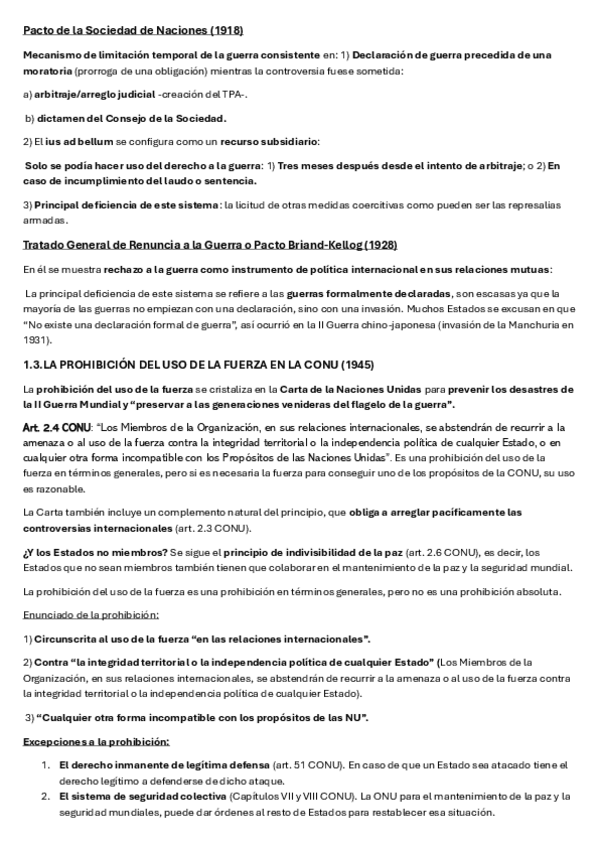 Pacto de la Sociedad de Naciones (1918)

Mecanismo de limitación temporal de la guerra consistente en: 1) Declaración de guerra precedida de una moratoria (prorroga de una obligación) mientras la controversia fuese sometida:

a) arbitraje/arreglo judicial -creación del TPA-.

b) dictamen del Consejo de la Sociedad.

2) El ius ad bellum se configura como un recurso subsidiario:

Solo se podía hacer uso del derecho a la guerra: 1) Tres meses después desde el intento de arbitraje; o 2) En caso de incumplimiento del laudo o sentencia.

3) Principal deficiencia de este sistema: la licitud de otras medidas coercitivas como pueden ser las represalias armadas.

Tratado General de Renuncia a la Guerra o Pacto Briand-Kellog (1928)

En él se muestra rechazo a la guerra como instrumento de política internacional en sus relaciones mutuas:

La principal deficiencia de este sistema se refiere a las guerras formalmente declaradas, son escasas ya que la mayoría de las guerras no empiezan con una declaración, sino con una invasión. Muchos Estados se excusan en que "No existe una declaración formal de guerra", así ocurrió en la II Guerra chino-japonesa (invasión de la Manchuria en 1931).

1.3. LA PROHIBICIÓN DEL USO DE LA FUERZA EN LA CONU (1945)

La prohibición del uso de la fuerza se cristaliza en la Carta de la Naciones Unidas para prevenir los desastres de la II Guerra Mundial y "preservar a las generaciones venideras del flagelo de la guerra".

Art. 2.4 CONU: "Los Miembros de la Organización, en sus relaciones internacionales, se abstendrán de recurrir a la amenaza o al uso de la fuerza contra la integridad territorial o la independencia política de cualquier Estado, o en cualquier otra forma incompatible con los Propósitos de las Naciones Unidas". Es una prohibición del uso de la fuerza en términos generales, pero si es necesaria la fuerza para conseguir uno de los propósitos de la CONU, su uso es razonable.

La Carta también incluye un complemento natural del principio, que obliga a arreglar pacíficamente las controversias internacionales (art. 2.3 CONU).

¿Y los Estados no miembros? Se sigue el principio de indivisibilidad de la paz (art. 2.6 CONU), es decir, los Estados que no sean miembros también tienen que colaborar en el mantenimiento de la paz y la seguridad mundial.

La prohibición del uso de la fuerza es una prohibición en términos generales, pero no es una prohibición absoluta.

Enunciado de la prohibición:

1) Circunscrita al uso de la fuerza "en las relaciones internacionales".

2) Contra "la integridad territorial o la independencia política de cualquier Estado" (Los Miembros de la Organización, en sus relaciones internacionales, se abstendrán de recurrir a la amenaza o al uso de la fuerza contra la integridad territorial o la independencia política de cualquier Estado).

3) "Cualquier otra forma incompatible con los propósitos de las NU".

Excepciones a la prohibición:

1. El derecho inmanente de legítima defensa (art. 51 CONU). En caso de que un Estado sea atacado tiene el derecho legítimo a defenderse de dicho ataque.
2. El sistema de seguridad colectiva (Capítulos VII y VIII CONU). La ONU para el mantenimiento de la paz y la seguridad mundiales, puede dar órdenes al resto de Estados para restablecer esa situación.